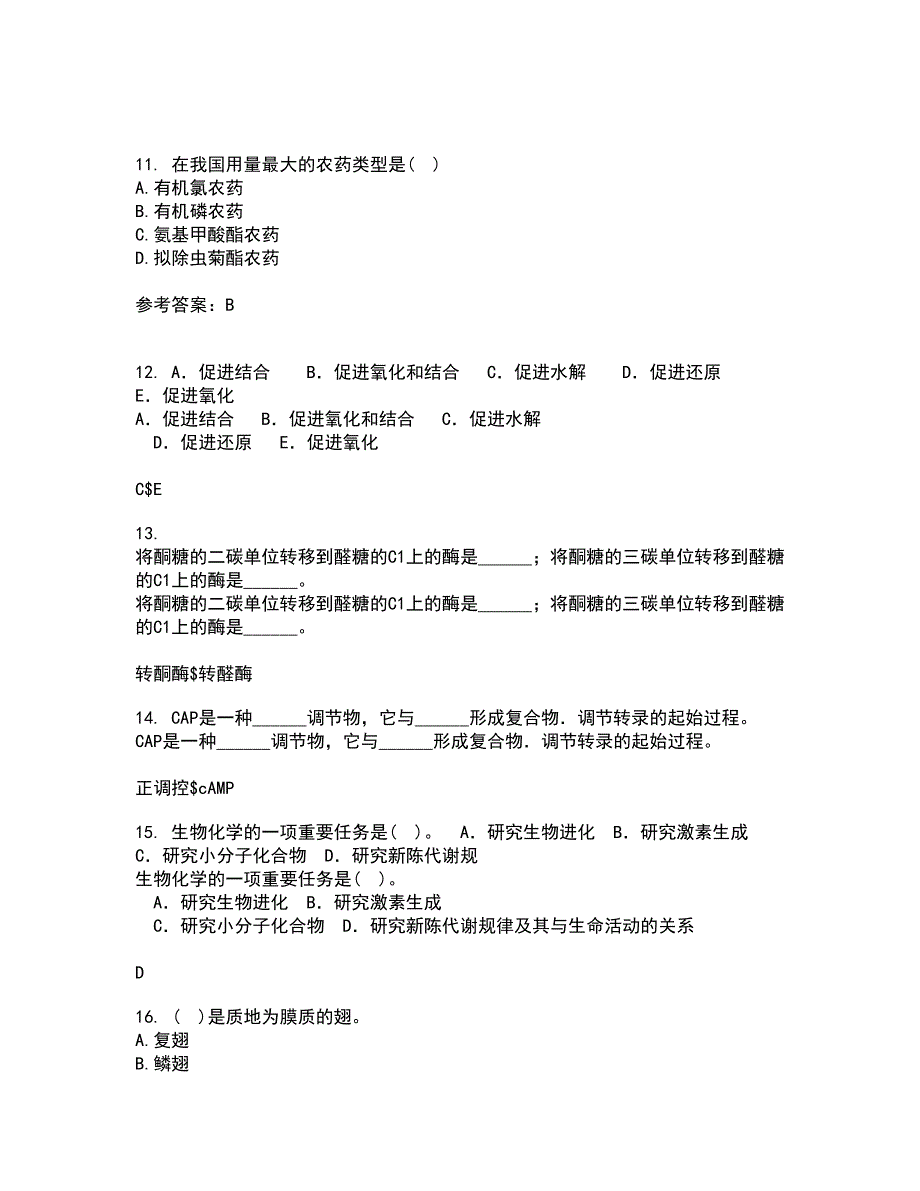 11. 在我国用量最大的农药类型是( )
A.有机氯农药
B.有机磷农药
C.氨基甲酸酯农药
D.拟除虫菊酯农药

参考答案：B

12. A．促进结合　B．促进氧化和结合　C．促进水解　D．促进还原　E．促进氧化
A．促进结合　B．促进氧化和结合　C．促进水解　D．促进还原　E．促进氧化

C$E

13.
将酮糖的二碳单位转移到醛糖的C1上的酶是______；将酮糖的三碳单位转移到醛糖的C1上的酶是______。
将酮糖的二碳单位转移到醛糖的C1上的酶是______；将酮糖的三碳单位转移到醛糖的C1上的酶是______。

转酮酶$转醛酶

14. CAP是一种______调节物，它与______形成复合物．调节转录的起始过程。
CAP是一种______调节物，它与______形成复合物．调节转录的起始过程。

正调控$cAMP

15. 生物化学的一项重要任务是( )。　A．研究生物进化　B．研究激素生成　C．研究小分子化合物　D．研究新陈代谢规
生物化学的一项重要任务是( )。
A．研究生物进化　B．研究激素生成
C．研究小分子化合物　D．研究新陈代谢规律及其与生命活动的关系

D

16. ( )是质地为膜质的翅。
A.复翅
B.鳞翅